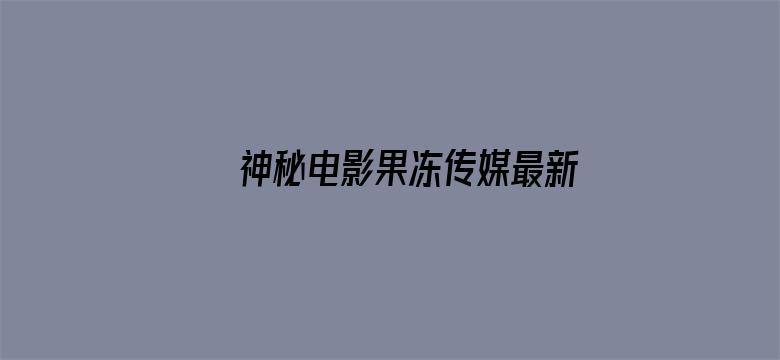 神秘电影果冻传媒最新